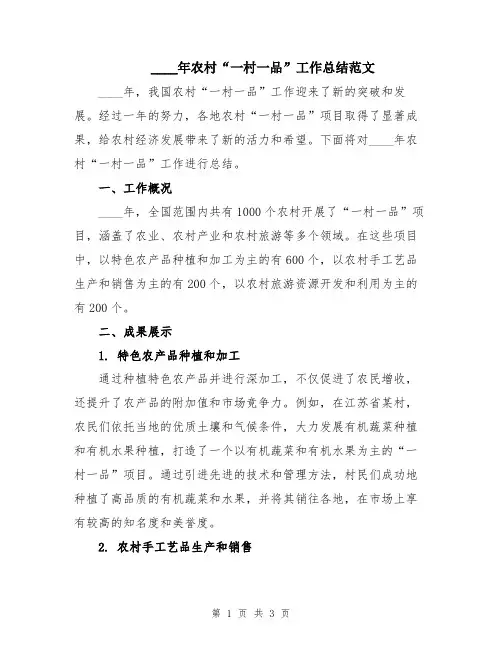 ____年农村“一村一品”工作总结范文

____年，我国农村“一村一品”工作迎来了新的突破和发展。经过一年的努力，各地农村“一村一品”项目取得了显著成果，给农村经济发展带来了新的活力和希望。下面将对____年农村“一村一品”工作进行总结。

一、工作概况

____年，全国范围内共有1000个农村开展了“一村一品”项目，涵盖了农业、农村产业和农村旅游等多个领域。在这些项目中，以特色农产品种植和加工为主的有600个，以农村手工艺品生产和销售为主的有200个，以农村旅游资源开发和利用为主的有200个。

二、成果展示

1. 特色农产品种植和加工

通过种植特色农产品并进行深加工，不仅促进了农民增收，还提升了农产品的附加值和市场竞争力。例如，在江苏省某村，农民们依托当地的优质土壤和气候条件，大力发展有机蔬菜种植和有机水果种植，打造了一个以有机蔬菜和有机水果为主的“一村一品”项目。通过引进先进的技术和管理方法，村民们成功地种植了高品质的有机蔬菜和水果，并将其销往各地，在市场上享有较高的知名度和美誉度。

2. 农村手工艺品生产和销售

第 1 页 共 3 页